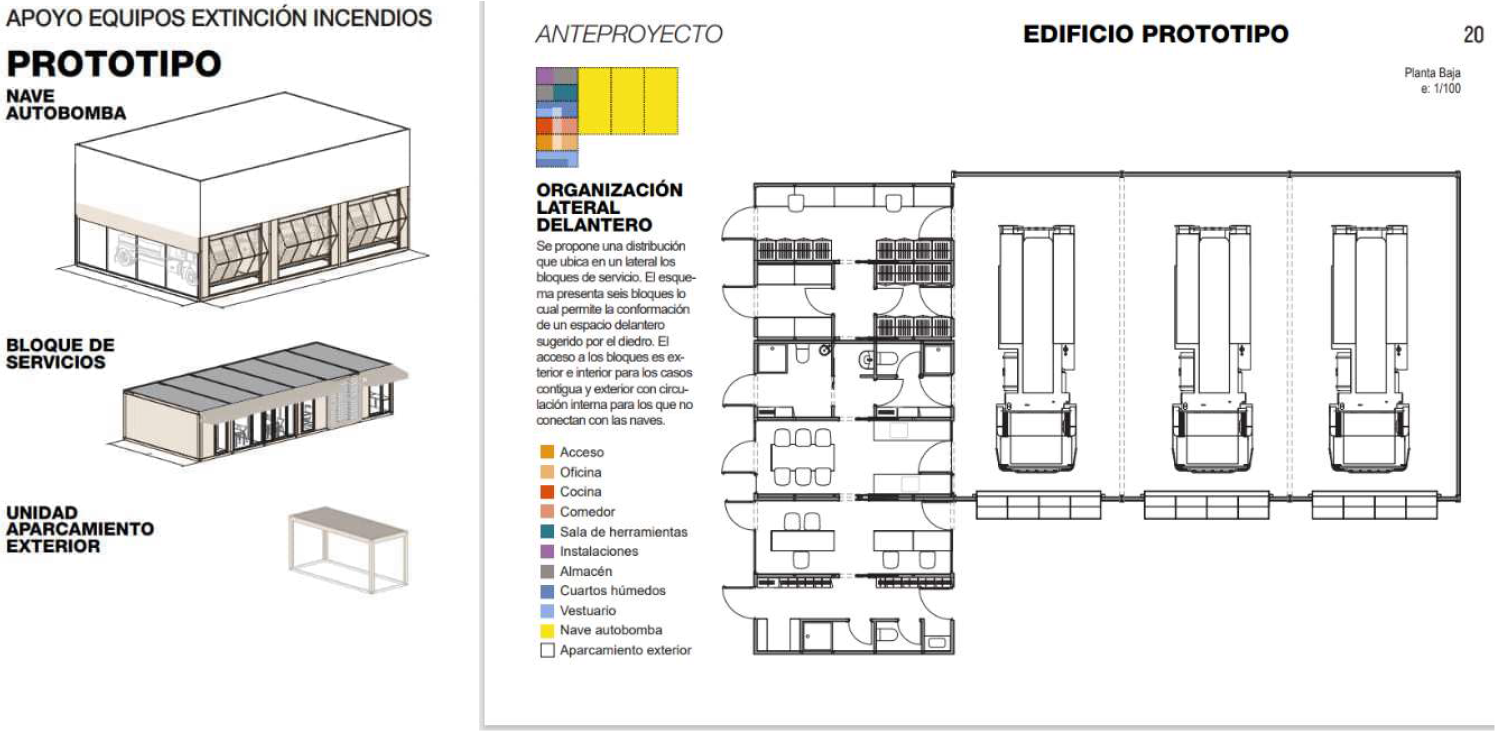 APOYO EQUIPOS EXTINCIÓN INCENDIOS

PROTOTIPO

NAVE AUTOBOMBA

BLOQUE DE SERVICIOS

UNIDAD APARCAMIENTO EXTERIOR

ANTEPROYECTO

EDIFICIO PROTOTIPO

20

Planta Baja
e: 1/100

ORGANIZACIÓN LATERAL DELANTERO

Se propone una distribución que ubica en un lateral los bloques de servicio. El esquema presenta seis bloques lo cual permite la conformación de un espacio delantero sugerido por el diedro. El acceso a los bloques es exterior e interior para los casos contigua y exterior con circulación interna para los que no conectan con las naves.

Acceso
Oficina
Cocina
Comedor
Sala de herramientas
Instalaciones
Almacén
Cuartos húmedos
Vestuario
Nave autobomba
Aparcamiento exterior